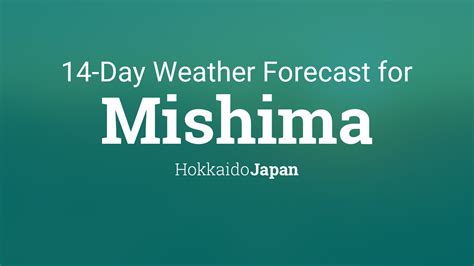 14-Day Weather Forecast for

Mishima

HokkaidoJapan